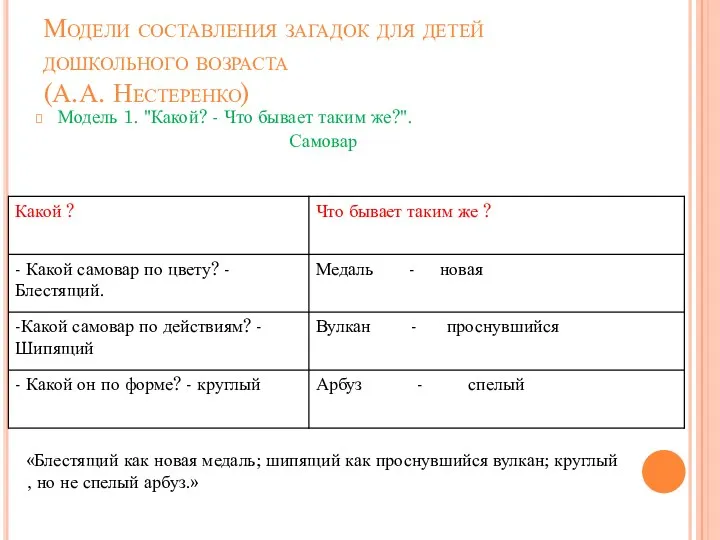 Модели составления загадок для детей дошкольного возраста (А.А. Нестеренко)

Модель 1. "Какой? - Что бывает таким же?".

Самовар

| Какой ? | Что бывает таким же ? |
|---|---|
| - Какой самовар по цвету? - Блестящий. | Медаль - новая |
| -Какой самовар по действиям? - Шипящий | Вулкан - проснувшийся |
| - Какой он по форме? - круглый | Арбуз - спелый |

«Блестящий как новая медаль; шипящий как проснувшийся вулкан; круглый , но не спелый арбуз.»